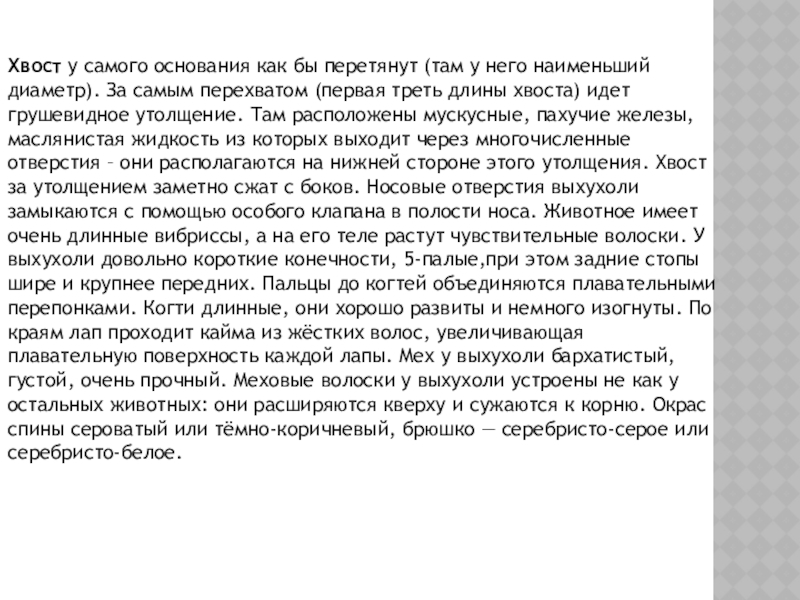 Хвост у самого основания как бы перетянут (там у него наименьший диаметр). За самым перехватом (первая треть длины хвоста) идет грушевидное утолщение. Там расположены мускусные, пахучие железы, маслянистая жидкость из которых выходит через многочисленные отверстия – они располагаются на нижней стороне этого утолщения. Хвост за утолщением заметно сжат с боков. Носовые отверстия выхухоли замыкаются с помощью особого клапана в полости носа. Животное имеет очень длинные вибриссы, а на его теле растут чувствительные волоски. У выхухоли довольно короткие конечности, 5-палые,при этом задние стопы шире и крупнее передних. Пальцы до когтей объединяются плавательными перепонками. Когти длинные, они хорошо развиты и немного изогнуты. По краям лап проходит кайма из жёстких волос, увеличивающая плавательную поверхность каждой лапы. Мех у выхухоли бархатистый, густой, очень прочный. Меховые волоски у выхухоли устроены не как у остальных животных: они расширяются кверху и сужаются к корню. Окрас спины сероватый или тёмно-коричневый, брюшко — серебристо-серое или серебристо-белое.